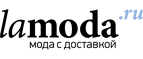 lamoda.ru
мода с доставкой